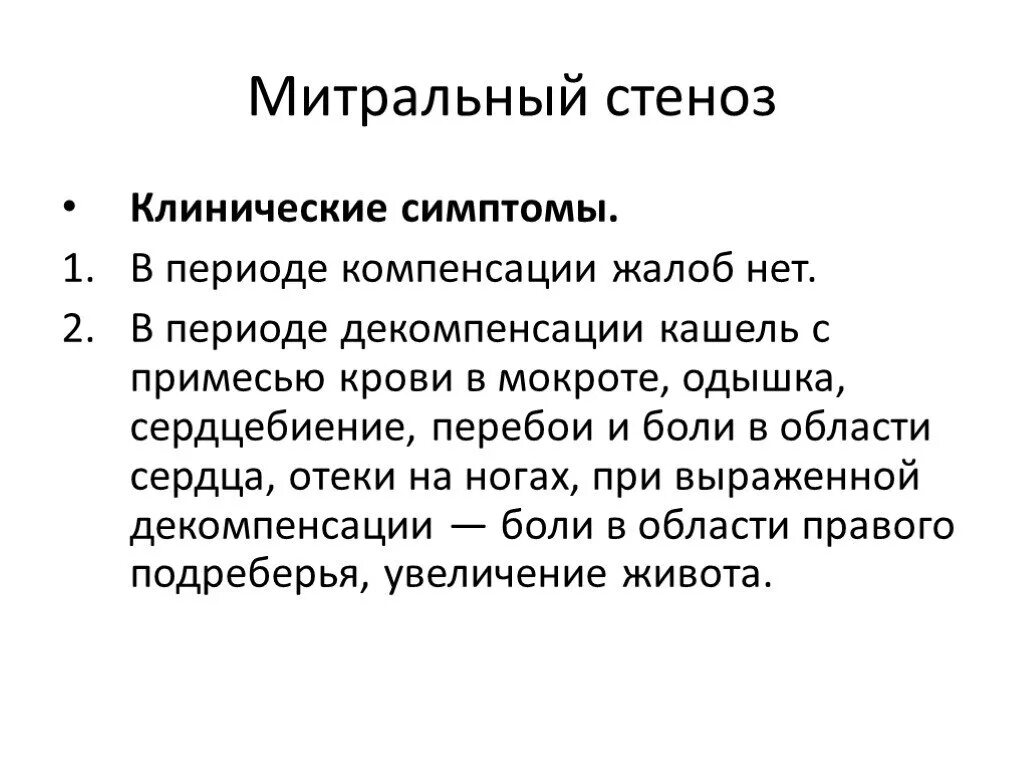 Митральный стеноз

• Клинические симптомы.
1. В периоде компенсации жалоб нет.
2. В периоде декомпенсации кашель с примесью крови в мокроте, одышка, сердцебиение, перебои и боли в области сердца, отеки на ногах, при выраженной декомпенсации — боли в области правого подреберья, увеличение живота.